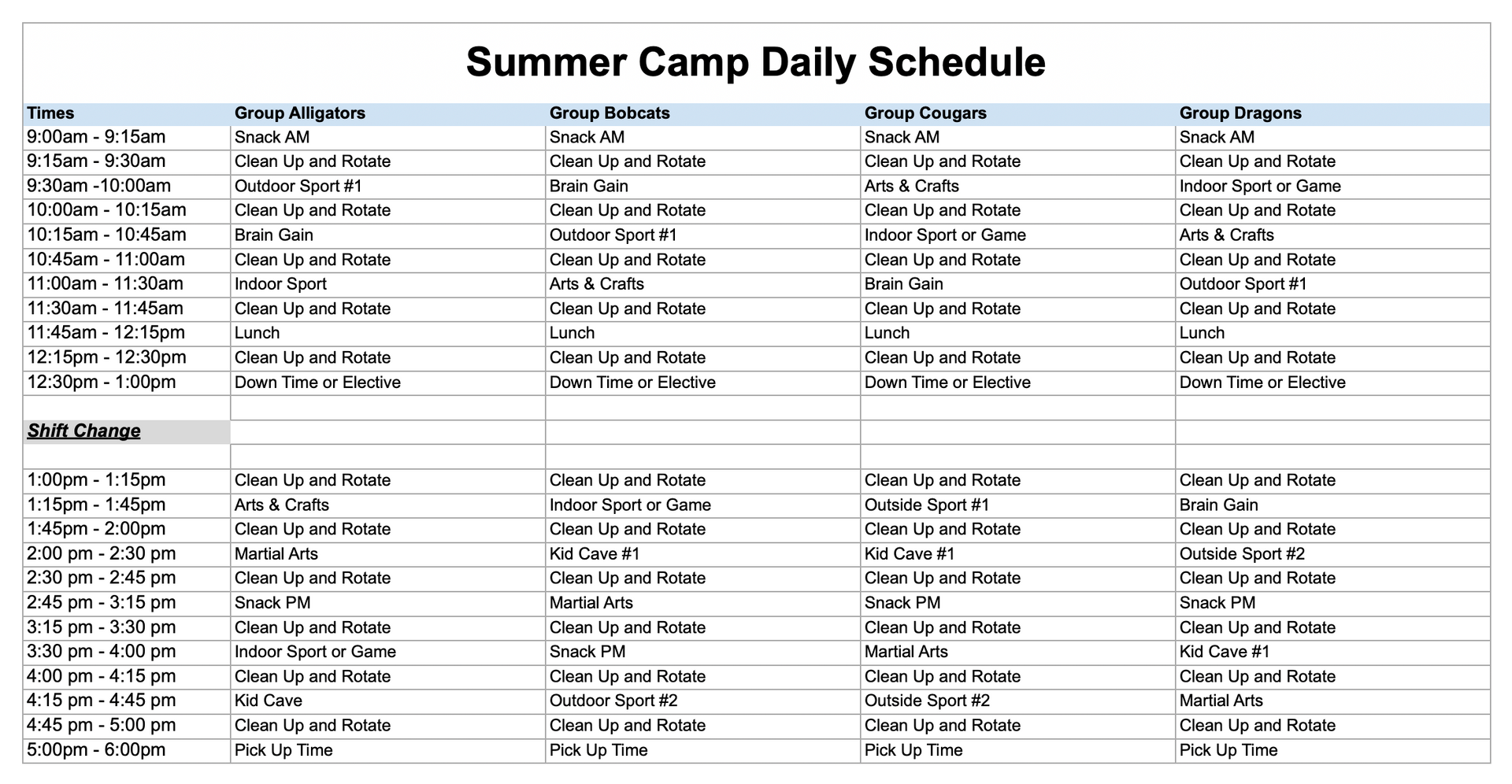 Summer Camp Daily Schedule

| Times | Group Alligators | Group Bobcats | Group Cougars | Group Dragons |
|---|---|---|---|---|
| 9:00am - 9:15am | Snack AM | Snack AM | Snack AM | Snack AM |
| 9:15am - 9:30am | Clean Up and Rotate | Clean Up and Rotate | Clean Up and Rotate | Clean Up and Rotate |
| 9:30am -10:00am | Outdoor Sport #1 | Brain Gain | Arts & Crafts | Indoor Sport or Game |
| 10:00am - 10:15am | Clean Up and Rotate | Clean Up and Rotate | Clean Up and Rotate | Clean Up and Rotate |
| 10:15am - 10:45am | Brain Gain | Outdoor Sport #1 | Indoor Sport or Game | Arts & Crafts |
| 10:45am - 11:00am | Clean Up and Rotate | Clean Up and Rotate | Clean Up and Rotate | Clean Up and Rotate |
| 11:00am - 11:30am | Indoor Sport | Arts & Crafts | Brain Gain | Outdoor Sport #1 |
| 11:30am - 11:45am | Clean Up and Rotate | Clean Up and Rotate | Clean Up and Rotate | Clean Up and Rotate |
| 11:45am - 12:15pm | Lunch | Lunch | Lunch | Lunch |
| 12:15pm - 12:30pm | Clean Up and Rotate | Clean Up and Rotate | Clean Up and Rotate | Clean Up and Rotate |
| 12:30pm - 1:00pm | Down Time or Elective | Down Time or Elective | Down Time or Elective | Down Time or Elective |
| | | | | |
| Shift Change | | | | |
| | | | | |
| 1:00pm - 1:15pm | Clean Up and Rotate | Clean Up and Rotate | Clean Up and Rotate | Clean Up and Rotate |
| 1:15pm - 1:45pm | Arts & Crafts | Indoor Sport or Game | Outside Sport #1 | Brain Gain |
| 1:45pm - 2:00pm | Clean Up and Rotate | Clean Up and Rotate | Clean Up and Rotate | Clean Up and Rotate |
| 2:00 pm - 2:30 pm | Martial Arts | Kid Cave #1 | Kid Cave #1 | Outside Sport #2 |
| 2:30 pm - 2:45 pm | Clean Up and Rotate | Clean Up and Rotate | Clean Up and Rotate | Clean Up and Rotate |
| 2:45 pm - 3:15 pm | Snack PM | Martial Arts | Snack PM | Snack PM |
| 3:15 pm - 3:30 pm | Clean Up and Rotate | Clean Up and Rotate | Clean Up and Rotate | Clean Up and Rotate |
| 3:30 pm - 4:00 pm | Indoor Sport or Game | Snack PM | Martial Arts | Kid Cave #1 |
| 4:00 pm - 4:15 pm | Clean Up and Rotate | Clean Up and Rotate | Clean Up and Rotate | Clean Up and Rotate |
| 4:15 pm - 4:45 pm | Kid Cave | Outdoor Sport #2 | Outside Sport #2 | Martial Arts |
| 4:45 pm - 5:00 pm | Clean Up and Rotate | Clean Up and Rotate | Clean Up and Rotate | Clean Up and Rotate |
| 5:00pm - 6:00pm | Pick Up Time | Pick Up Time | Pick Up Time | Pick Up Time |